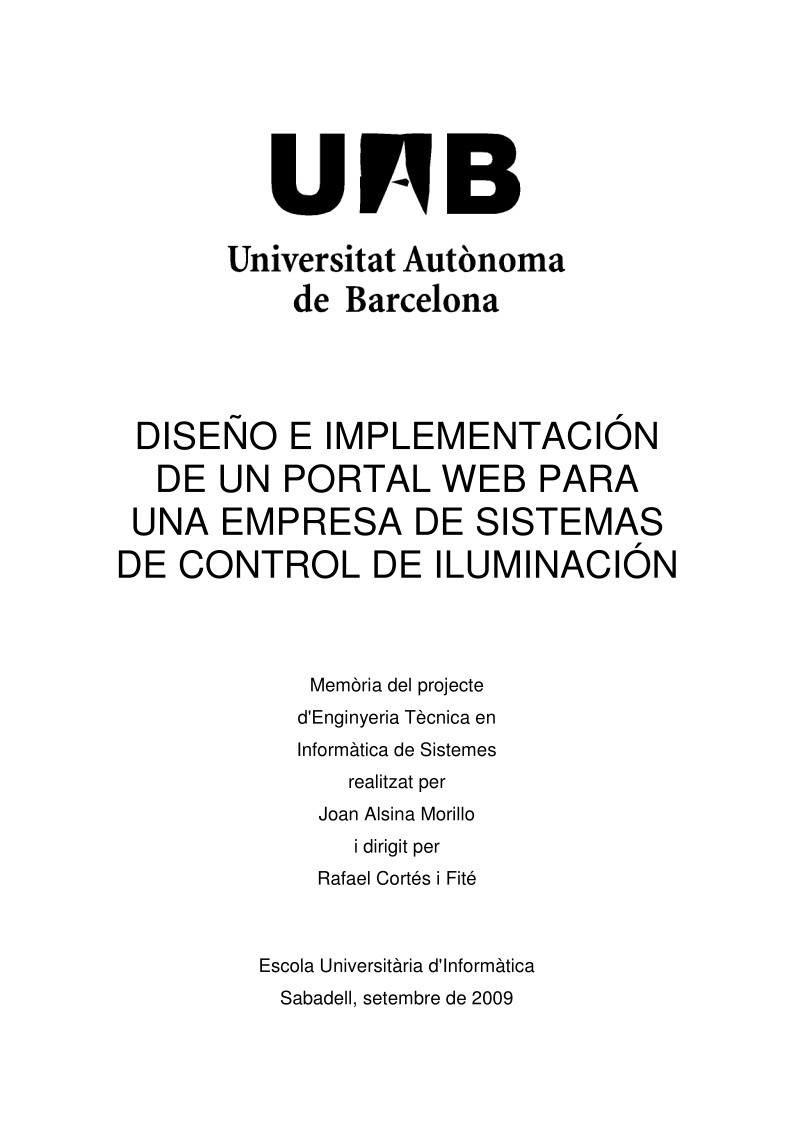 UAB
Universitat Autònoma de Barcelona

DISEÑO E IMPLEMENTACIÓN DE UN PORTAL WEB PARA UNA EMPRESA DE SISTEMAS DE CONTROL DE ILUMINACIÓN

Memòria del projecte
d'Enginyeria Tècnica en
Informàtica de Sistemes
realitzat per
Joan Alsina Morillo
i dirigit per
Rafael Cortés i Fité

Escola Universitària d'Informàtica
Sabadell, setembre de 2009